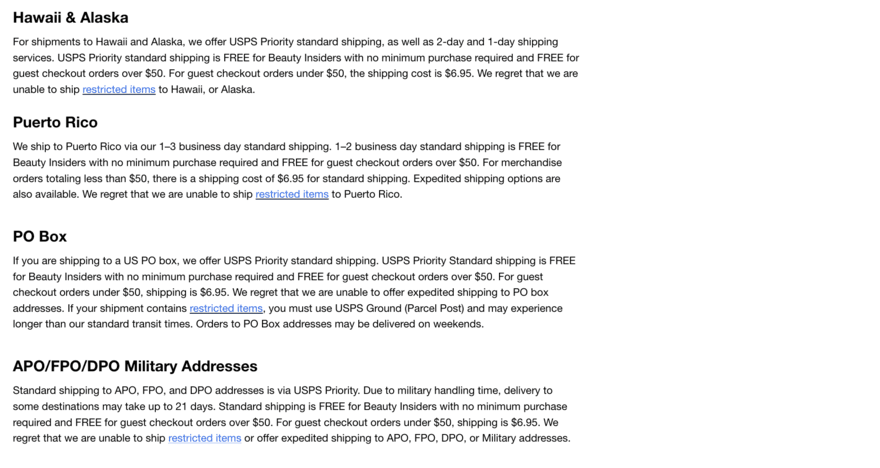 Hawaii & Alaska

For shipments to Hawaii and Alaska, we offer USPS Priority standard shipping, as well as 2-day and 1-day shipping services. USPS Priority standard shipping is FREE for Beauty Insiders with no minimum purchase required and FREE for guest checkout orders over $50. For guest checkout orders under $50, the shipping cost is $6.95. We regret that we are unable to ship restricted items to Hawaii, or Alaska.

Puerto Rico

We ship to Puerto Rico via our 1–3 business day standard shipping. 1–2 business day standard shipping is FREE for Beauty Insiders with no minimum purchase required and FREE for guest checkout orders over $50. For merchandise orders totaling less than $50, there is a shipping cost of $6.95 for standard shipping. Expedited shipping options are also available. We regret that we are unable to ship restricted items to Puerto Rico.

PO Box

If you are shipping to a US PO box, we offer USPS Priority standard shipping. USPS Priority Standard shipping is FREE for Beauty Insiders with no minimum purchase required and FREE for guest checkout orders over $50. For guest checkout orders under $50, shipping is $6.95. We regret that we are unable to offer expedited shipping to PO box addresses. If your shipment contains restricted items, you must use USPS Ground (Parcel Post) and may experience longer than our standard transit times. Orders to PO Box addresses may be delivered on weekends.

APO/FPO/DPO Military Addresses

Standard shipping to APO, FPO, and DPO addresses is via USPS Priority. Due to military handling time, delivery to some destinations may take up to 21 days. Standard shipping is FREE for Beauty Insiders with no minimum purchase required and FREE for guest checkout orders over $50. For guest checkout orders under $50, shipping is $6.95. We regret that we are unable to ship restricted items or offer expedited shipping to APO, FPO, DPO, or Military addresses.